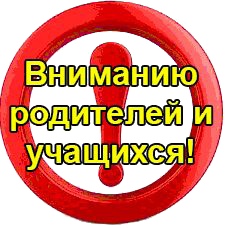 Вниманию родителей и учащихся!